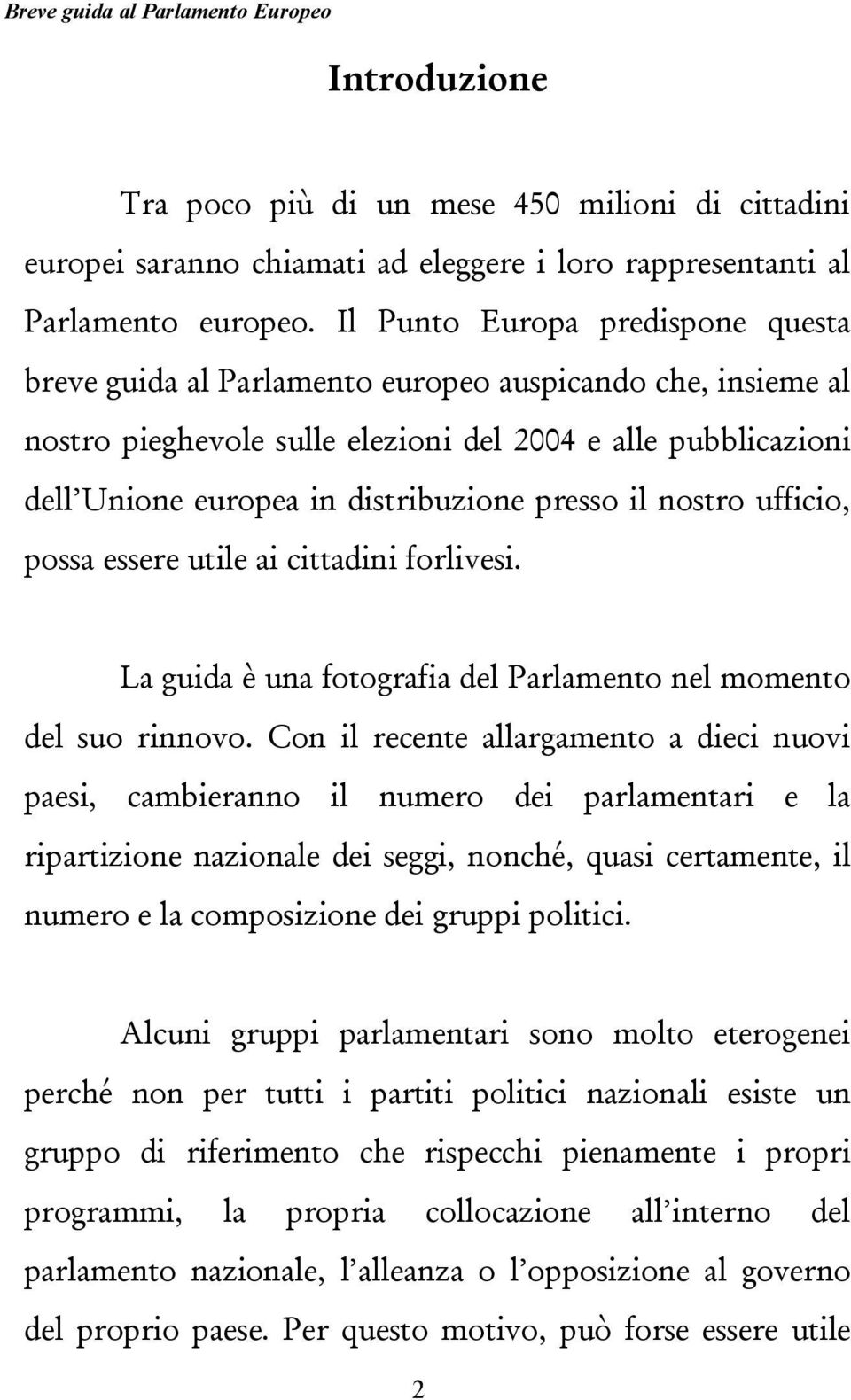 Breve guida al Parlamento Europeo

Introduzione

Tra poco più di un mese 450 milioni di cittadini europei saranno chiamati ad eleggere i loro rappresentanti al Parlamento europeo. Il Punto Europa predispone questa breve guida al Parlamento europeo auspicando che, insieme al nostro pieghevole sulle elezioni del 2004 e alle pubblicazioni dell'Unione europea in distribuzione presso il nostro ufficio, possa essere utile ai cittadini forlivesi.

La guida è una fotografia del Parlamento nel momento del suo rinnovo. Con il recente allargamento a dieci nuovi paesi, cambieranno il numero dei parlamentari e la ripartizione nazionale dei seggi, nonché, quasi certamente, il numero e la composizione dei gruppi politici.

Alcuni gruppi parlamentari sono molto eterogenei perché non per tutti i partiti politici nazionali esiste un gruppo di riferimento che rispecchi pienamente i propri programmi, la propria collocazione all'interno del parlamento nazionale, l'alleanza o l'opposizione al governo del proprio paese. Per questo motivo, può forse essere utile

2